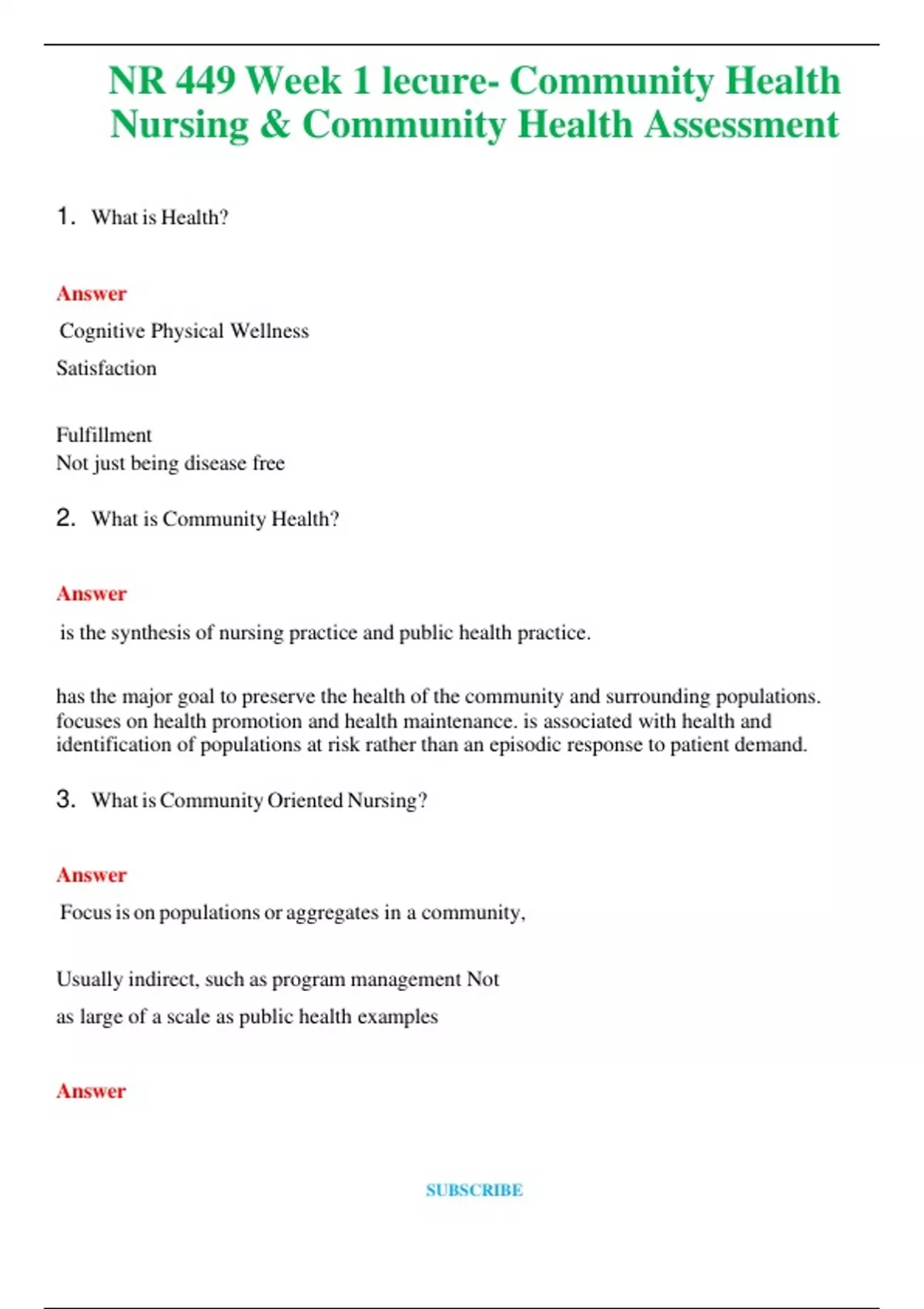 NR 449 Week 1 lecure- Community Health Nursing & Community Health Assessment

1. What is Health?

Answer

Cognitive Physical Wellness

Satisfaction

Fulfillment
Not just being disease free

2. What is Community Health?

Answer

is the synthesis of nursing practice and public health practice.

has the major goal to preserve the health of the community and surrounding populations. focuses on health promotion and health maintenance. is associated with health and identification of populations at risk rather than an episodic response to patient demand.

3. What is Community Oriented Nursing?

Answer

Focus is on populations or aggregates in a community,

Usually indirect, such as program management Not

as large of a scale as public health examples

Answer

SUBSCRIBE